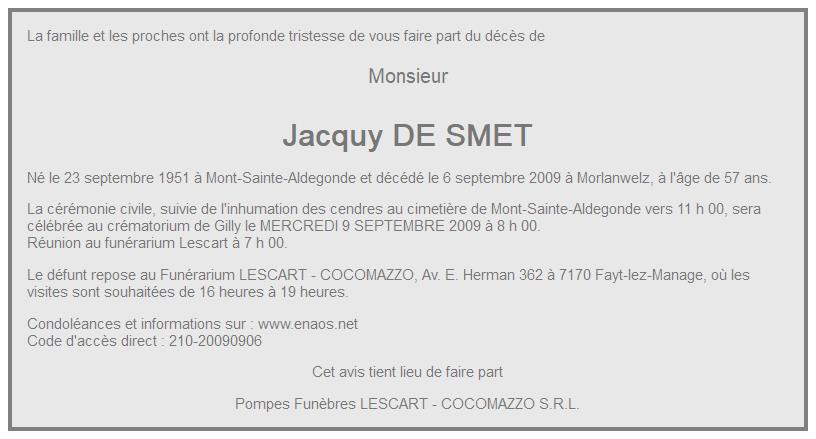 La famille et les proches ont la profonde tristesse de vous faire part du décès de

Monsieur

Jacquy DE SMET

Né le 23 septembre 1951 à Mont-Sainte-Aldegonde et décédé le 6 septembre 2009 à Morlanwelz, à l'âge de 57 ans.

La cérémonie civile, suivie de l'inhumation des cendres au cimetière de Mont-Sainte-Aldegonde vers 11 h 00, sera célébrée au crématorium de Gilly le MERCREDI 9 SEPTEMBRE 2009 à 8 h 00.
Réunion au funérarium Lescart à 7 h 00.

Le défunt repose au Funérarium LESCART - COCOMAZZO, Av. E. Herman 362 à 7170 Fayt-lez-Manage, où les visites sont souhaitées de 16 heures à 19 heures.

Condoléances et informations sur : www.enaos.net
Code d'accès direct : 210-20090906

Cet avis tient lieu de faire part

Pompes Funèbres LESCART - COCOMAZZO S.R.L.